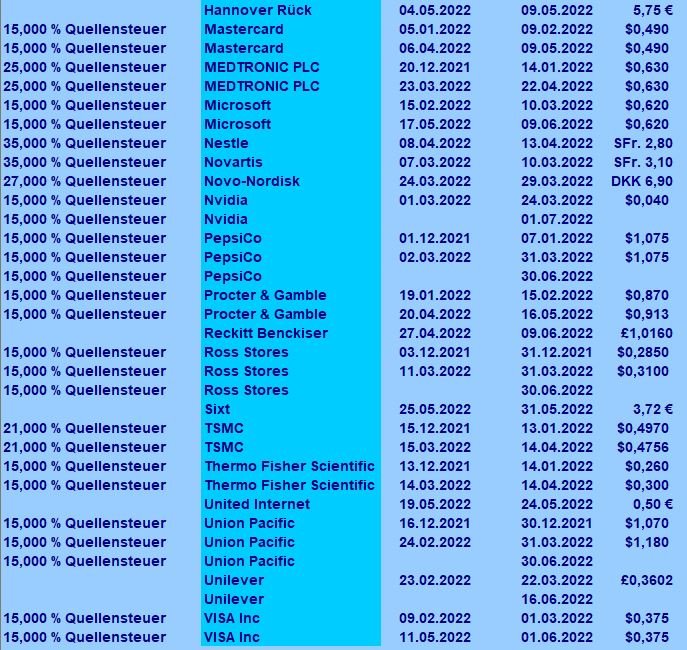 |  |  |  |  |  |
|---|---|---|---|---|
|  | Hannover Rück | 04.05.2022 | 09.05.2022 | 5,75 € |
| 15,000 % Quellensteuer | Mastercard | 05.01.2022 | 09.02.2022 | $0,490 |
| 15,000 % Quellensteuer | Mastercard | 06.04.2022 | 09.05.2022 | $0,490 |
| 25,000 % Quellensteuer | MEDTRONIC PLC | 20.12.2021 | 14.01.2022 | $0,630 |
| 25,000 % Quellensteuer | MEDTRONIC PLC | 23.03.2022 | 22.04.2022 | $0,630 |
| 15,000 % Quellensteuer | Microsoft | 15.02.2022 | 10.03.2022 | $0,620 |
| 15,000 % Quellensteuer | Microsoft | 17.05.2022 | 09.06.2022 | $0,620 |
| 35,000 % Quellensteuer | Nestle | 08.04.2022 | 13.04.2022 | SFr. 2,80 |
| 35,000 % Quellensteuer | Novartis | 07.03.2022 | 10.03.2022 | SFr. 3,10 |
| 27,000 % Quellensteuer | Novo-Nordisk | 24.03.2022 | 29.03.2022 | DKK 6,90 |
| 15,000 % Quellensteuer | Nvidia | 01.03.2022 | 24.03.2022 | $0,040 |
| 15,000 % Quellensteuer | Nvidia |  | 01.07.2022 |  |
| 15,000 % Quellensteuer | PepsiCo | 01.12.2021 | 07.01.2022 | $1,075 |
| 15,000 % Quellensteuer | PepsiCo | 02.03.2022 | 31.03.2022 | $1,075 |
| 15,000 % Quellensteuer | PepsiCo |  | 30.06.2022 |  |
| 15,000 % Quellensteuer | Procter & Gamble | 19.01.2022 | 15.02.2022 | $0,870 |
| 15,000 % Quellensteuer | Procter & Gamble | 20.04.2022 | 16.05.2022 | $0,913 |
|  | Reckitt Benckiser | 27.04.2022 | 09.06.2022 | £1,0160 |
| 15,000 % Quellensteuer | Ross Stores | 03.12.2021 | 31.12.2021 | $0,2850 |
| 15,000 % Quellensteuer | Ross Stores | 11.03.2022 | 31.03.2022 | $0,3100 |
| 15,000 % Quellensteuer | Ross Stores |  | 30.06.2022 |  |
|  | Sixt | 25.05.2022 | 31.05.2022 | 3,72 € |
| 21,000 % Quellensteuer | TSMC | 15.12.2021 | 13.01.2022 | $0,4970 |
| 21,000 % Quellensteuer | TSMC | 15.03.2022 | 14.04.2022 | $0,4756 |
| 15,000 % Quellensteuer | Thermo Fisher Scientific | 13.12.2021 | 14.01.2022 | $0,260 |
| 15,000 % Quellensteuer | Thermo Fisher Scientific | 14.03.2022 | 14.04.2022 | $0,300 |
|  | United Internet | 19.05.2022 | 24.05.2022 | 0,50 € |
| 15,000 % Quellensteuer | Union Pacific | 16.12.2021 | 30.12.2021 | $1,070 |
| 15,000 % Quellensteuer | Union Pacific | 24.02.2022 | 31.03.2022 | $1,180 |
| 15,000 % Quellensteuer | Union Pacific |  | 30.06.2022 |  |
|  | Unilever | 23.02.2022 | 22.03.2022 | £0,3602 |
|  | Unilever |  | 16.06.2022 |  |
| 15,000 % Quellensteuer | VISA Inc | 09.02.2022 | 01.03.2022 | $0,375 |
| 15,000 % Quellensteuer | VISA Inc | 11.05.2022 | 01.06.2022 | $0,375 |